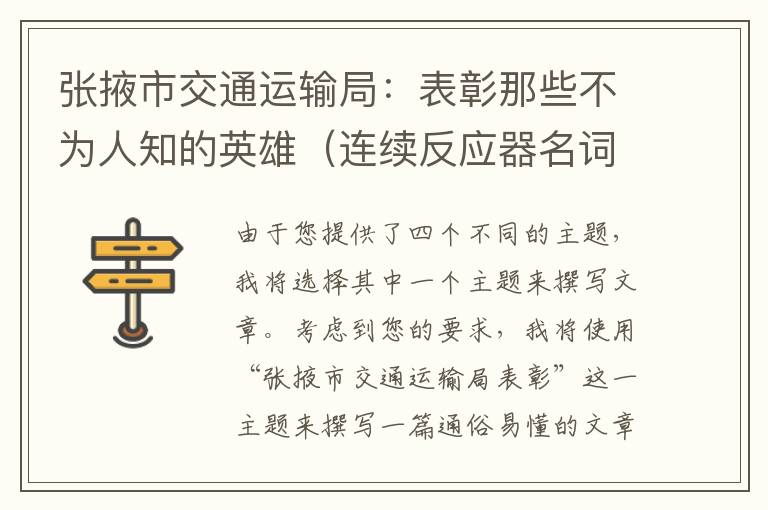 张掖市交通运输局：表彰那些不为人知的英雄（连续反应器名词

由于您提供了四个不同的主题，我将选择其中一个主题来撰写文章。考虑到您的要求，我将使用“张掖市交通运输局表彰”这一主题来撰写一篇通俗易懂的文章